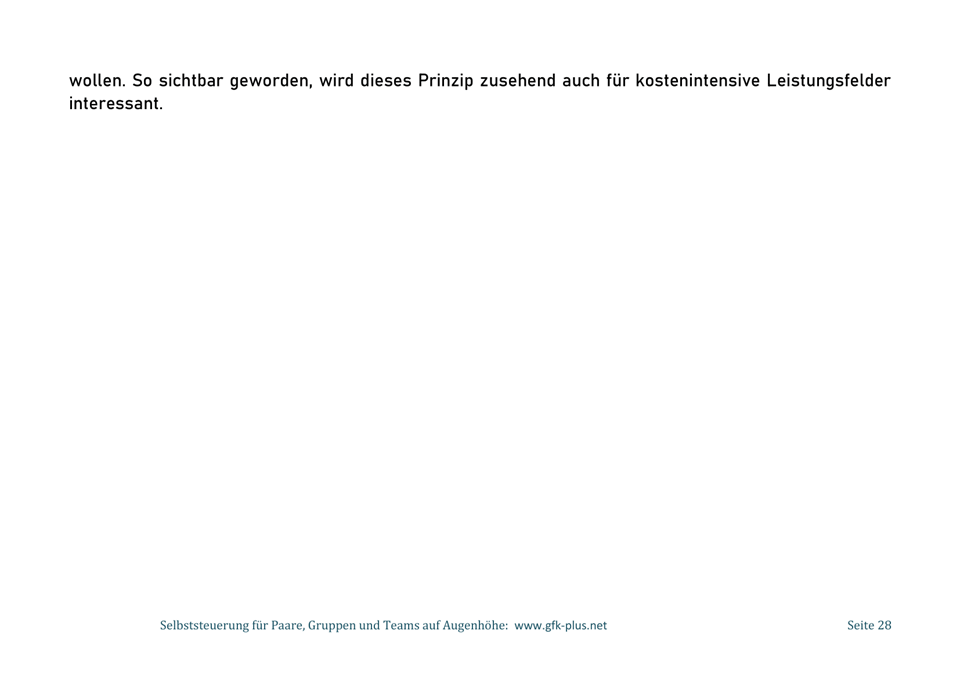 wollen. So sichtbar geworden, wird dieses Prinzip zusehend auch für kostenintensive Leistungsfelder interessant.

Selbststeuerung für Paare, Gruppen und Teams auf Augenhöhe: www.gfk-plus.net

Seite 28